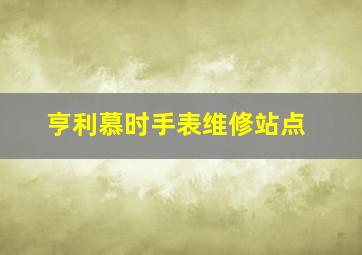 亨利慕时手表维修站点